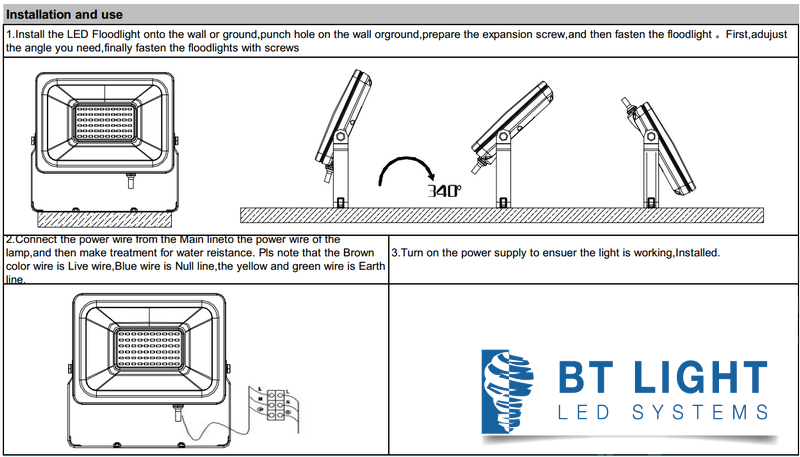 Installation and use

1.Install the LED Floodlight onto the wall or ground,punch hole on the wall orground,prepare the expansion screw,and then fasten the floodlight 。First,adujust the angle you need,finally fasten the floodlights with screws

340°

2.Connect the power wire from the Main lineto the power wire of the lamp,and then make treatment for water reistance. Pls note that the Brown color wire is Live wire,Blue wire is Null line,the yellow and green wire is Earth line.

3.Turn on the power supply to ensuer the light is working,Installed.

L
N
L
N

BT LIGHT
LED SYSTEMS